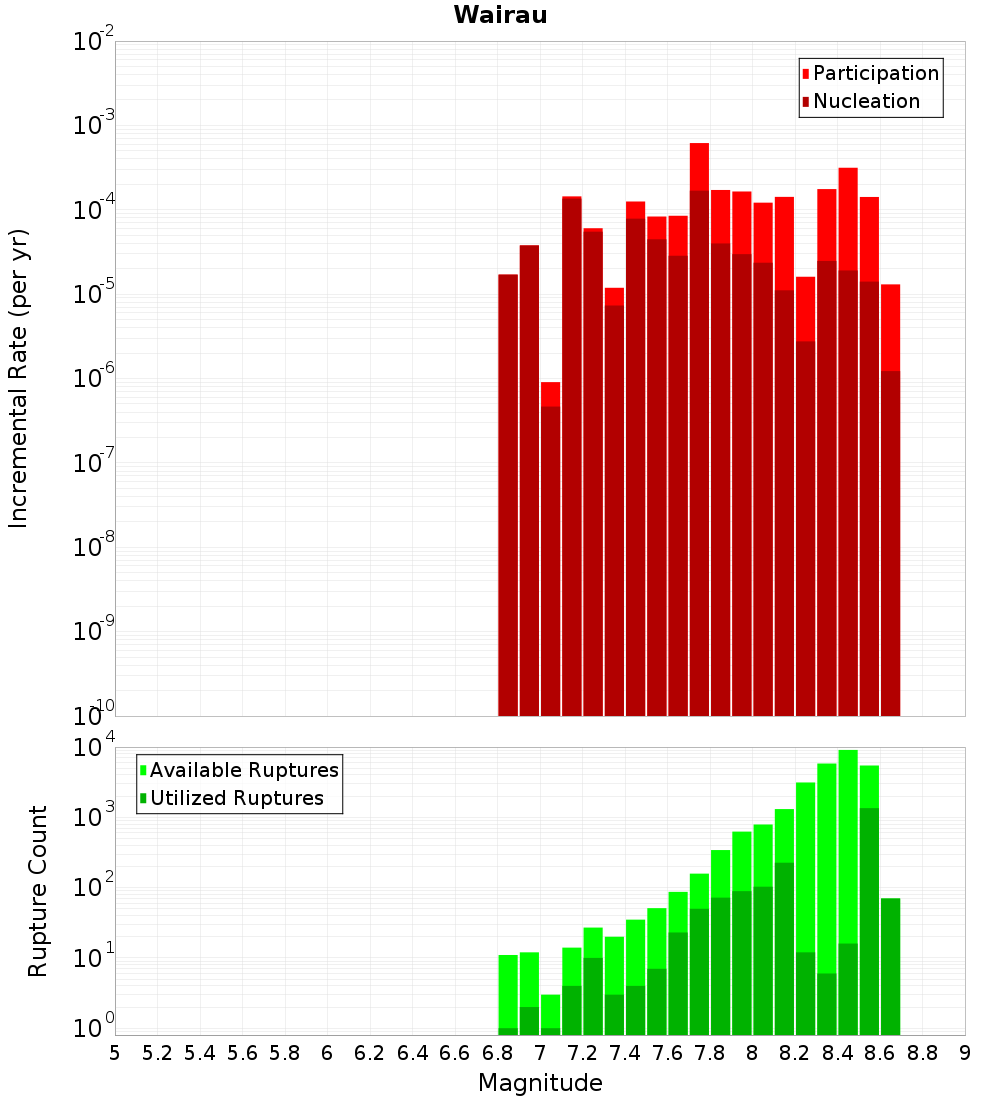 Wairau

Participation
Nucleation

Incremental Rate (per yr)

$10^{-2}$
$10^{-3}$
$10^{-4}$
$10^{-5}$
$10^{-6}$
$10^{-7}$
$10^{-8}$
$10^{-9}$
$10^{-10}$

Available Ruptures
Utilized Ruptures

Rupture Count

$10^{4}$
$10^{3}$
$10^{2}$
$10^{1}$
$10^{0}$

5 5.2 5.4 5.6 5.8 6 6.2 6.4 6.6 6.8 7 7.2 7.4 7.6 7.8 8 8.2 8.4 8.6 8.8 9

Magnitude